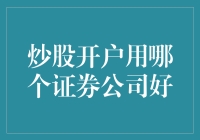 炒股开户用哪个证券公司好